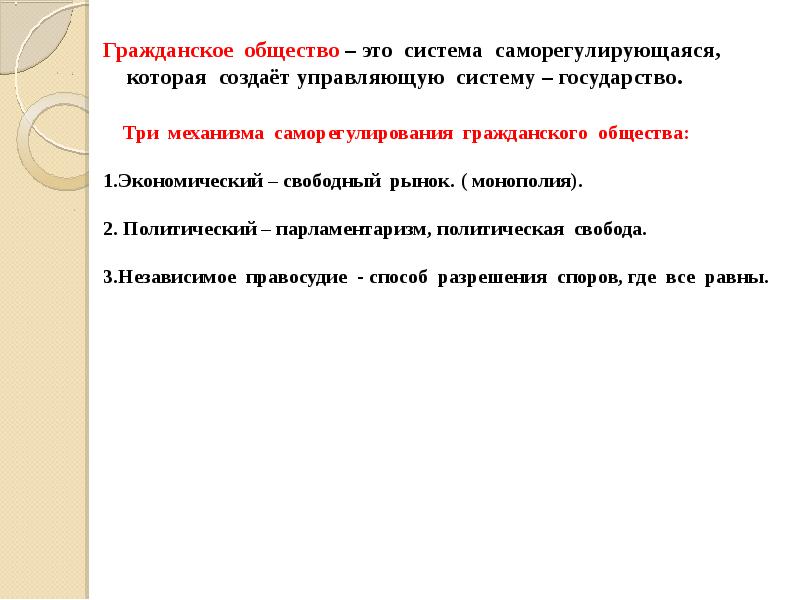 Гражданское общество – это система саморегулирующаяся, которая создаёт управляющую систему – государство.

Три механизма саморегулирования гражданского общества:

1.Экономический – свободный рынок. ( монополия).

2. Политический – парламентаризм, политическая свобода.

3.Независимое правосудие - способ разрешения споров, где все равны.